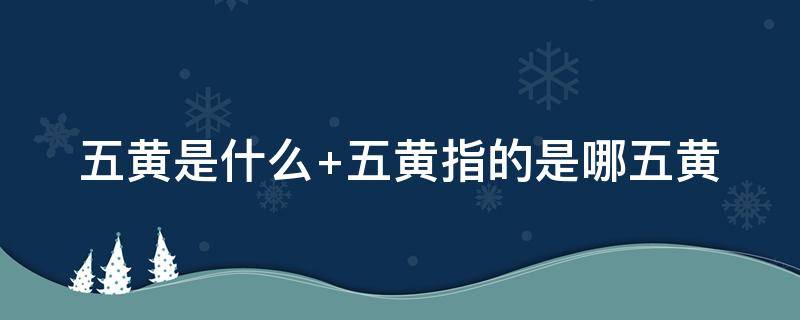 五黄是什么+五黄指的是哪五黄